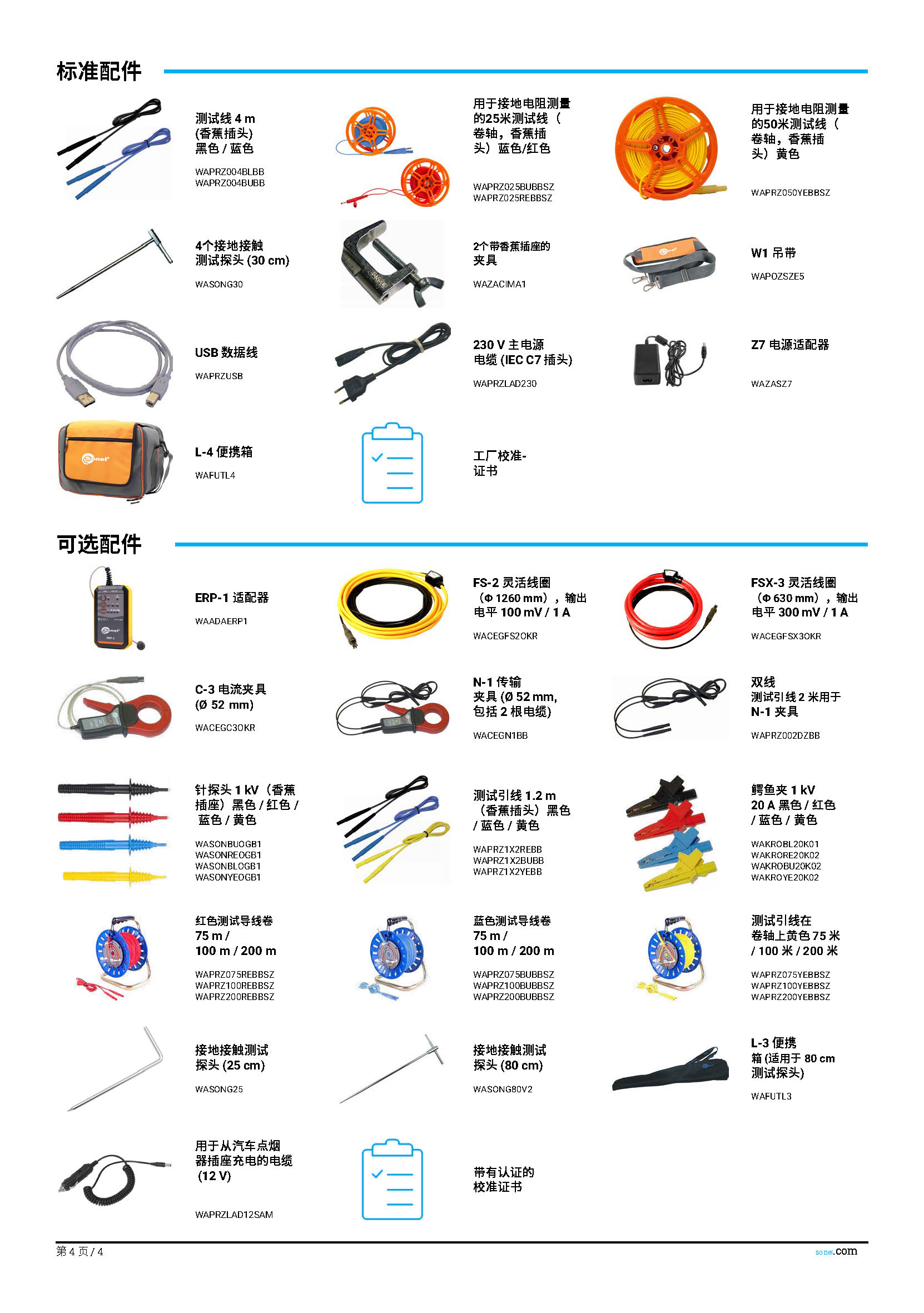 标准配件

测试线 4 m
(香蕉插头)
黑色 / 蓝色

WAPRZ004BLBB
WAPRZ004BUBB

用于接地电阻测量的25米测试线（卷轴，香蕉插头）蓝色/红色

WAPRZ025BUBBSZ
WAPRZ025REBBSZ

用于接地电阻测量的50米测试线（卷轴，香蕉插头）黄色

WAPRZ050YEBBSZ

4个接地接触测试探头 (30 cm)

WASONG30

2个带香蕉插座的夹具

WAZACIMA1

W1 吊带

WAPOZSZE5

USB 数据线

WAPRZUSB

230 V 主电源电缆 (IEC C7 插头)

WAPRZLAD230

Z7 电源适配器

WAZASZ7

L-4 便携箱

WAFUTL4

工厂校准-证书

可选配件

ERP-1 适配器

WAADAERP1

FS-2 灵活线圈（Φ 1260 mm），输出电平 100 mV / 1 A

WACEGFS2OKR

FSX-3 灵活线圈（Φ 630 mm），输出电平 300 mV / 1 A

WACEGFSX3OKR

C-3 电流夹具
(Ø 52 mm)

WACEGC3OKR

N-1 传输夹具 (Ø 52 mm, 包括 2 根电缆)

WACEGN1BB

双线测试引线 2 米用于 N-1 夹具

WAPRZ002DZBB

针探头 1 kV（香蕉插座）黑色 / 红色 / 蓝色 / 黄色

WASONBUOGB1
WASONREOGB1
WASONBLOGB1
WASONYEOGB1

测试引线 1.2 m（香蕉插头）黑色 / 蓝色 / 黄色

WAPRZ1X2REBB
WAPRZ1X2BUBB
WAPRZ1X2YEBB

鳄鱼夹 1 kV 20 A 黑色 / 红色 / 蓝色 / 黄色

WAKROBL20K01
WAKRORE20K02
WAKROBU20K02
WAKROYE20K02

红色测试导线卷
75 m /
100 m / 200 m

WAPRZ075REBBSZ
WAPRZ100REBBSZ
WAPRZ200REBBSZ

蓝色测试导线卷
75 m /
100 m / 200 m

WAPRZ075BUBBSZ
WAPRZ100BUBBSZ
WAPRZ200BUBBSZ

测试引线在卷轴上黄色 75 米 / 100 米 / 200 米

WAPRZ075YEBBSZ
WAPRZ100YEBBSZ
WAPRZ200YEBBSZ

接地接触测试探头 (25 cm)

WASONG25

接地接触测试探头 (80 cm)

WASONG80V2

L-3 便携箱 (适用于 80 cm 测试探头)

WAFUTL3

用于从汽车点烟器插座充电的电缆 (12 V)

WAPRZLAD12SAM

带有认证的校准证书

第 4 页 / 4

sonel.com